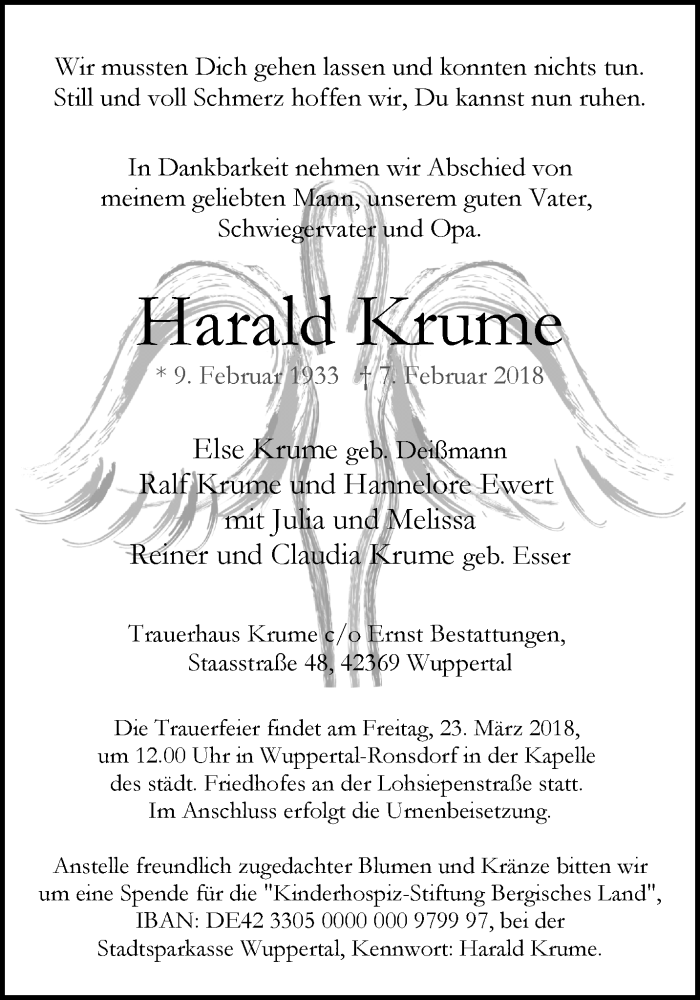 Wir mussten Dich gehen lassen und konnten nichts tun.
Still und voll Schmerz hoffen wir, Du kannst nun ruhen.

In Dankbarkeit nehmen wir Abschied von
meinem geliebten Mann, unserem guten Vater,
Schwiegervater und Opa.

Harald Krume

* 9. Februar 1933 † 7. Februar 2018

Else Krume geb. Deißmann
Ralf Krume und Hannelore Ewert
mit Julia und Melissa
Reiner und Claudia Krume geb. Esser

Trauerhaus Krume c/o Ernst Bestattungen,
Staasstraße 48, 42369 Wuppertal

Die Trauerfeier findet am Freitag, 23. März 2018,
um 12.00 Uhr in Wuppertal-Ronsdorf in der Kapelle
des städt. Friedhofes an der Lohsiepenstraße statt.
Im Anschluss erfolgt die Urnenbeisetzung.

Anstelle freundlich zugedachter Blumen und Kränze bitten wir
um eine Spende für die "Kinderhospiz-Stiftung Bergisches Land",
IBAN: DE42 3305 0000 000 9799 97, bei der
Stadtsparkasse Wuppertal, Kennwort: Harald Krume.